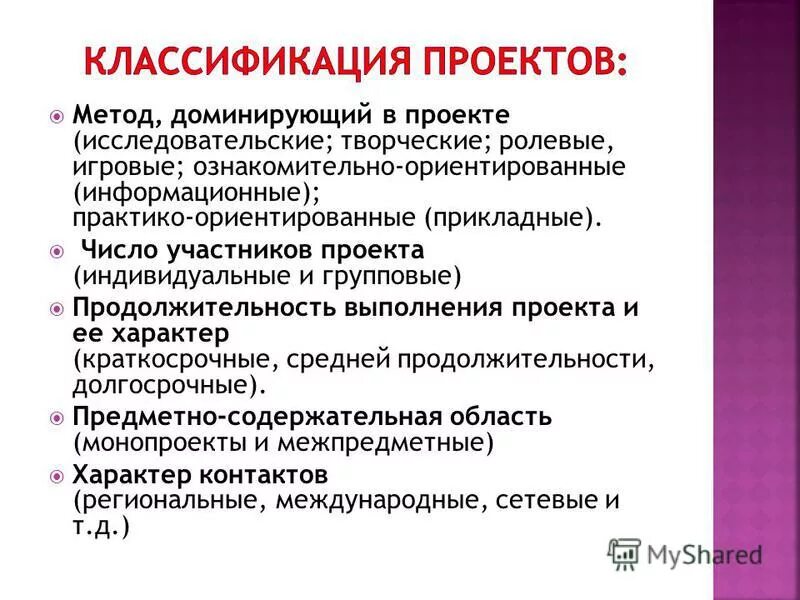 КЛАССИФИКАЦИЯ ПРОЕКТОВ:

Метод, доминирующий в проекте (исследовательские; творческие; ролевые, игровые; ознакомительно-ориентированные (информационные); практико-ориентированные (прикладные).

Число участников проекта (индивидуальные и групповые)

Продолжительность выполнения проекта и ее характер (краткосрочные, средней продолжительности, долгосрочные).

Предметно-содержательная область (монопроекты и межпредметные)

Характер контактов (региональные, международные, сетевые и т.д.)

MyShared